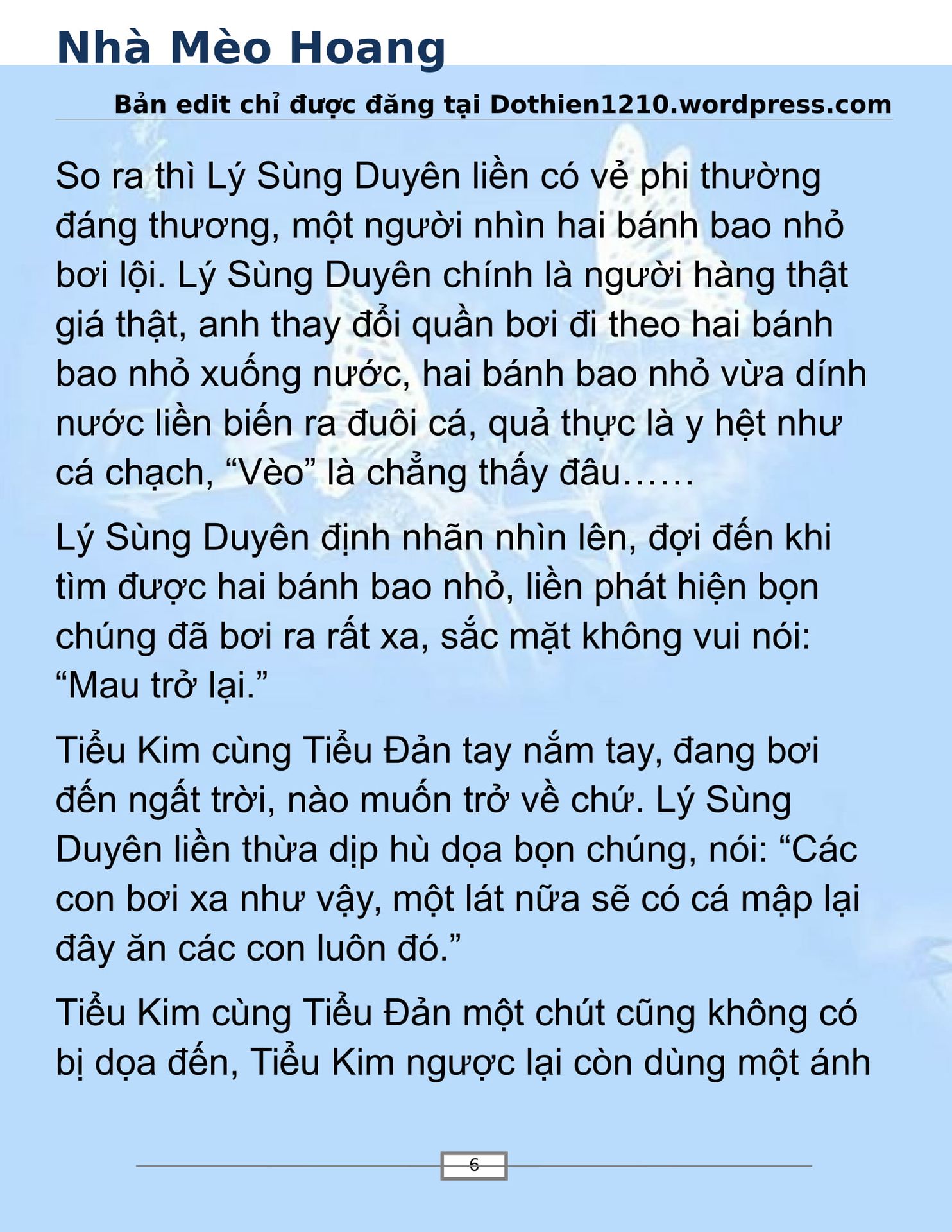 Nhà Mèo Hoang

Bản edit chỉ được đăng tại Dothien1210.wordpress.com

So ra thì Lý Sùng Duyên liền có vẻ phi thường đáng thương, một người nhìn hai bánh bao nhỏ bơi lội. Lý Sùng Duyên chính là người hàng thật giá thật, anh thay đổi quần bơi đi theo hai bánh bao nhỏ xuống nước, hai bánh bao nhỏ vừa dính nước liền biến ra đuôi cá, quả thực là y hệt như cá chạch, “Vèo” là chẳng thấy đâu……

Lý Sùng Duyên định nhãn nhìn lên, đợi đến khi tìm được hai bánh bao nhỏ, liền phát hiện bọn chúng đã bơi ra rất xa, sắc mặt không vui nói: “Mau trở lại.”

Tiểu Kim cùng Tiểu Đản tay nắm tay, đang bơi đến ngất trời, nào muốn trở về chứ. Lý Sùng Duyên liền thừa dịp hù dọa bọn chúng, nói: “Các con bơi xa như vậy, một lát nữa sẽ có cá mập lại đây ăn các con luôn đó.”

Tiểu Kim cùng Tiểu Đản một chút cũng không có bị dọa đến, Tiểu Kim ngược lại còn dùng một ánh

6